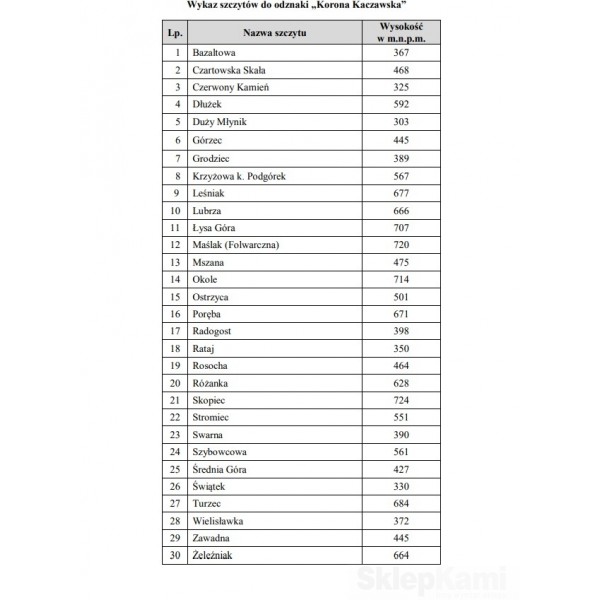 Wykaz szczytów do odznaki „Korona Kaczawska”

| Lp. | Nazwa szczytu | Wysokość w m.n.p.m. |
|---|---|---|
| 1 | Bazaltowa | 367 |
| 2 | Czartowska Skała | 468 |
| 3 | Czerwony Kamień | 325 |
| 4 | Dłużek | 592 |
| 5 | Duży Młynik | 303 |
| 6 | Górzec | 445 |
| 7 | Grodziec | 389 |
| 8 | Krzyżowa k. Podgórek | 567 |
| 9 | Leśniak | 677 |
| 10 | Lubrza | 666 |
| 11 | Łysa Góra | 707 |
| 12 | Maślak (Folwarczna) | 720 |
| 13 | Mszana | 475 |
| 14 | Okole | 714 |
| 15 | Ostrzyca | 501 |
| 16 | Poręba | 671 |
| 17 | Radogost | 398 |
| 18 | Rataj | 350 |
| 19 | Rosocha | 464 |
| 20 | Różanka | 628 |
| 21 | Skopiec | 724 |
| 22 | Stromiec | 551 |
| 23 | Swarna | 390 |
| 24 | Szybowcowa | 561 |
| 25 | Średnia Góra | 427 |
| 26 | Świątek | 330 |
| 27 | Turzec | 684 |
| 28 | Wielisławka | 372 |
| 29 | Zawadna | 445 |
| 30 | Żeleźniak | 664 |

SklepKami